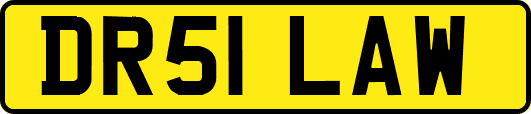 DR51 LAW